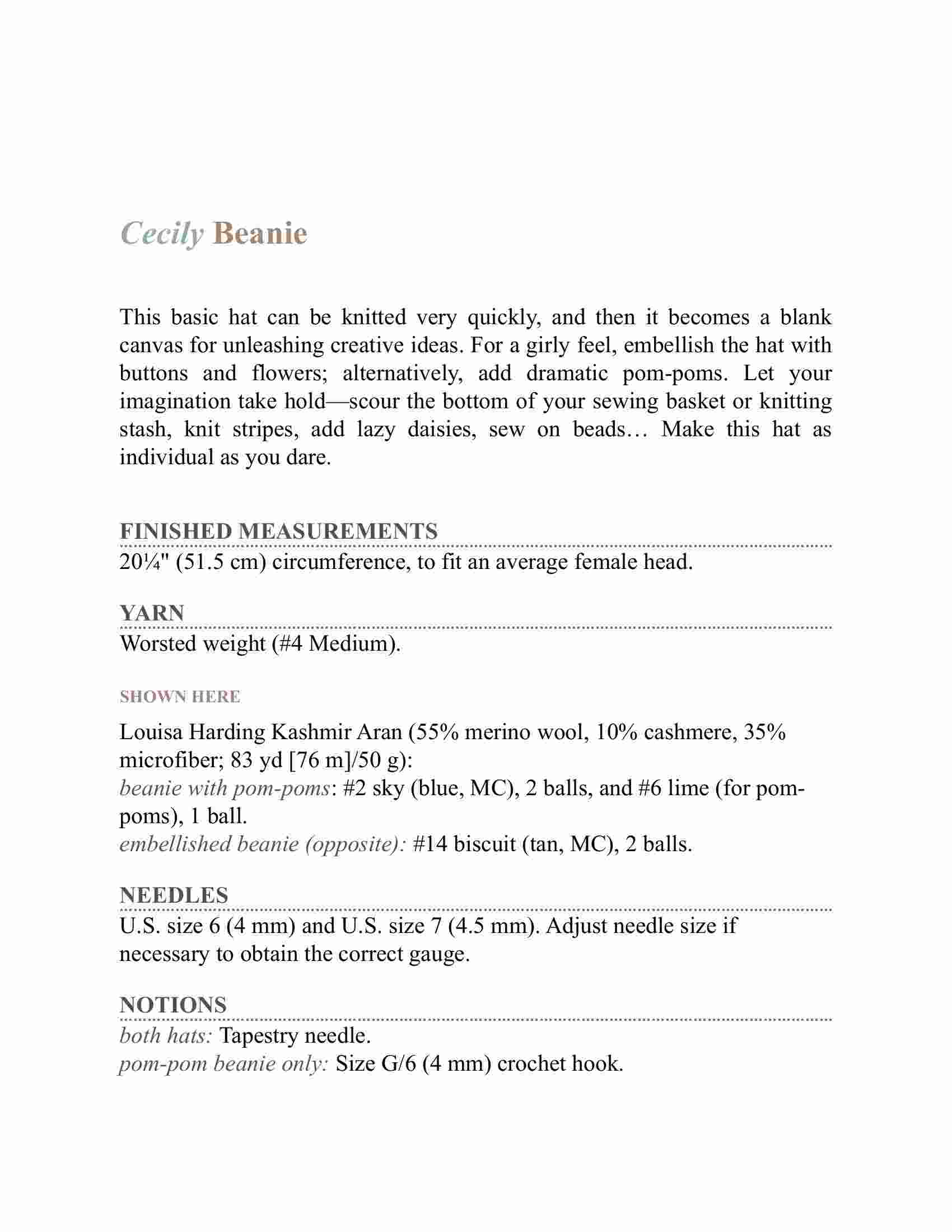 Cecily Beanie

This basic hat can be knitted very quickly, and then it becomes a blank canvas for unleashing creative ideas. For a girly feel, embellish the hat with buttons and flowers; alternatively, add dramatic pom-poms. Let your imagination take hold—scour the bottom of your sewing basket or knitting stash, knit stripes, add lazy daisies, sew on beads… Make this hat as individual as you dare.

FINISHED MEASUREMENTS

20¼" (51.5 cm) circumference, to fit an average female head.

YARN

Worsted weight (#4 Medium).

SHOWN HERE

Louisa Harding Kashmir Aran (55% merino wool, 10% cashmere, 35% microfiber; 83 yd [76 m]/50 g):
beanie with pom-poms: #2 sky (blue, MC), 2 balls, and #6 lime (for pom-poms), 1 ball.
embellished beanie (opposite): #14 biscuit (tan, MC), 2 balls.

NEEDLES

U.S. size 6 (4 mm) and U.S. size 7 (4.5 mm). Adjust needle size if necessary to obtain the correct gauge.

NOTIONS

both hats: Tapestry needle.
pom-pom beanie only: Size G/6 (4 mm) crochet hook.